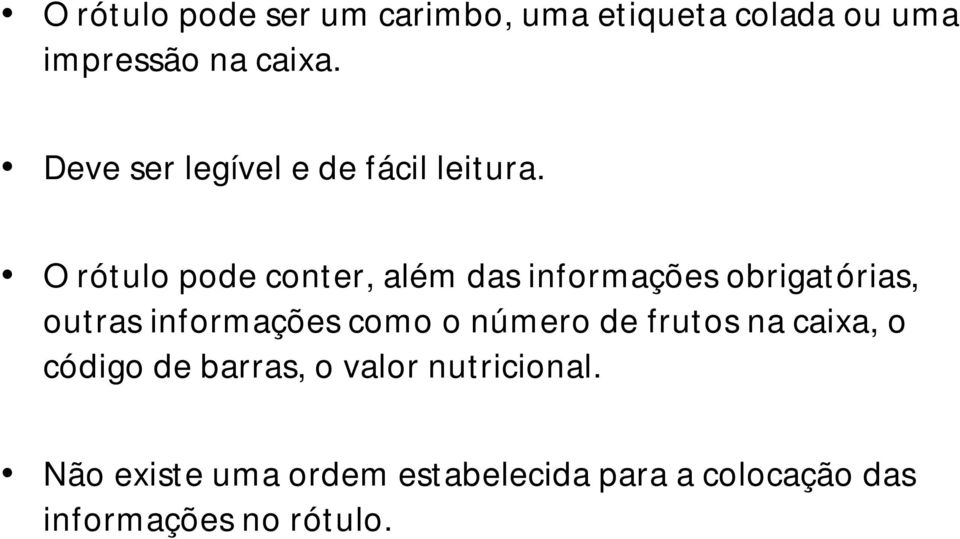 • O rótulo pode ser um carimbo, uma etiqueta colada ou uma impressão na caixa.

• Deve ser legível e de fácil leitura.

• O rótulo pode conter, além das informações obrigatórias, outras informações como o número de frutos na caixa, o código de barras, o valor nutricional.

• Não existe uma ordem estabelecida para a colocação das informações no rótulo.